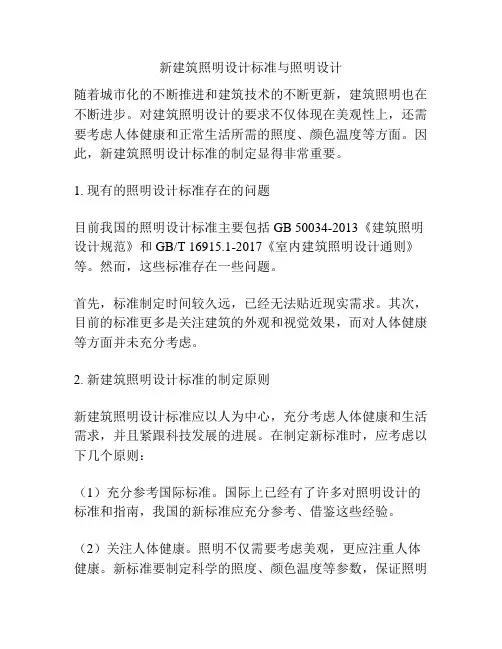 新建筑照明设计标准与照明设计

随着城市化的不断推进和建筑技术的不断更新，建筑照明也在不断进步。对建筑照明设计的要求不仅体现在美观性上，还需要考虑人体健康和正常生活所需的照度、颜色温度等方面。因此，新建筑照明设计标准的制定显得非常重要。

1. 现有的照明设计标准存在的问题

目前我国的照明设计标准主要包括 GB 50034-2013《建筑照明设计规范》和 GB/T 16915.1-2017《室内建筑照明设计通则》等。然而，这些标准存在一些问题。

首先，标准制定时间较久远，已经无法贴近现实需求。其次，目前的标准更多是关注建筑的外观和视觉效果，而对人体健康等方面并未充分考虑。

2. 新建筑照明设计标准的制定原则

新建筑照明设计标准应以人为中心，充分考虑人体健康和生活需求，并且紧跟科技发展的进展。在制定新标准时，应考虑以下几个原则：

（1）充分参考国际标准。国际上已经有了许多对照明设计的标准和指南，我国的新标准应充分参考、借鉴这些经验。

（2）关注人体健康。照明不仅需要考虑美观，更应注重人体健康。新标准要制定科学的照度、颜色温度等参数，保证照明